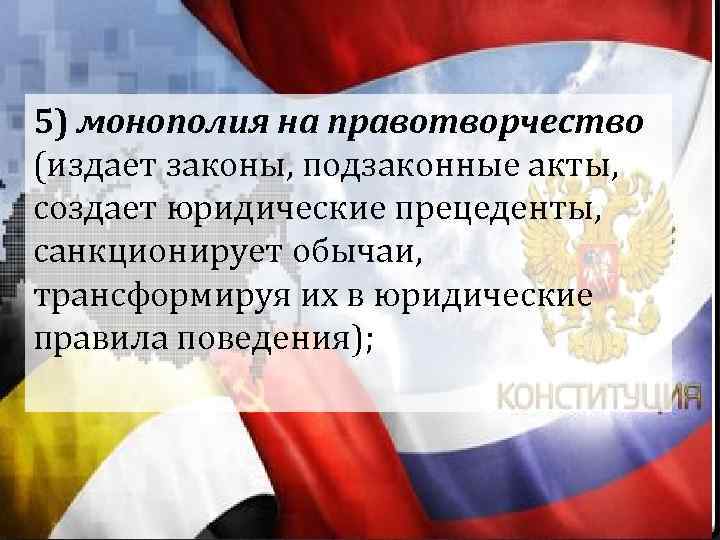 5) монополия на правотворчество (издает законы, подзаконные акты, создает юридические прецеденты, санкционирует обычаи, трансформируя их в юридические правила поведения);

КОНСТИТУЦИЯ